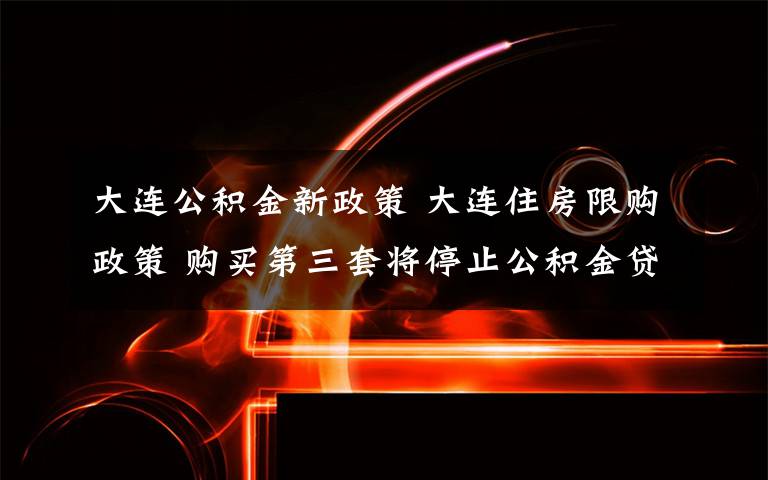 大连公积金新政策 大连住房限购政策 购买第三套将停止公积金贷